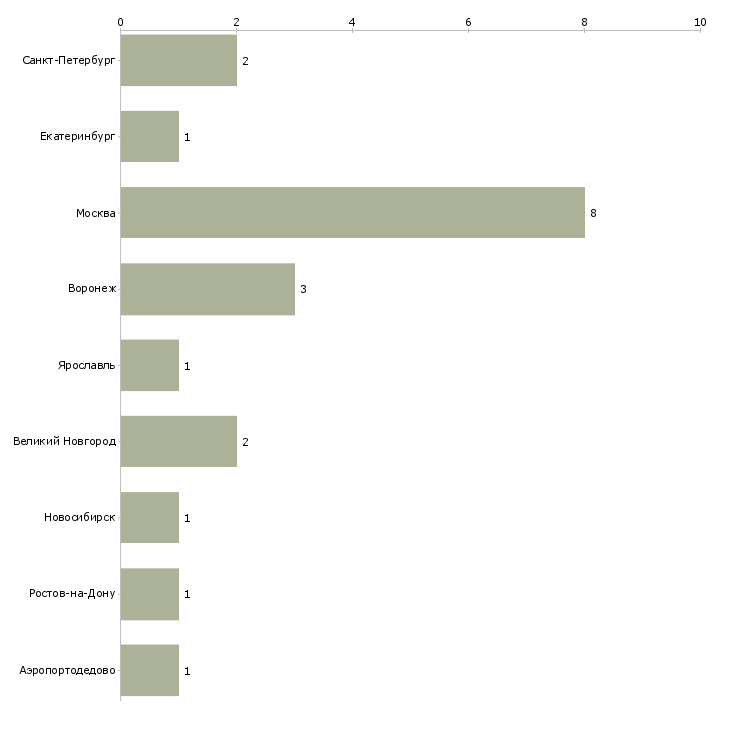 0 2 4 6 8 10

Санкт-Петербург 2
Екатеринбург 1
Москва 8
Воронеж 3
Ярославль 1
Великий Новгород 2
Новосибирск 1
Ростов-на-Дону 1
Аэропортодедово 1